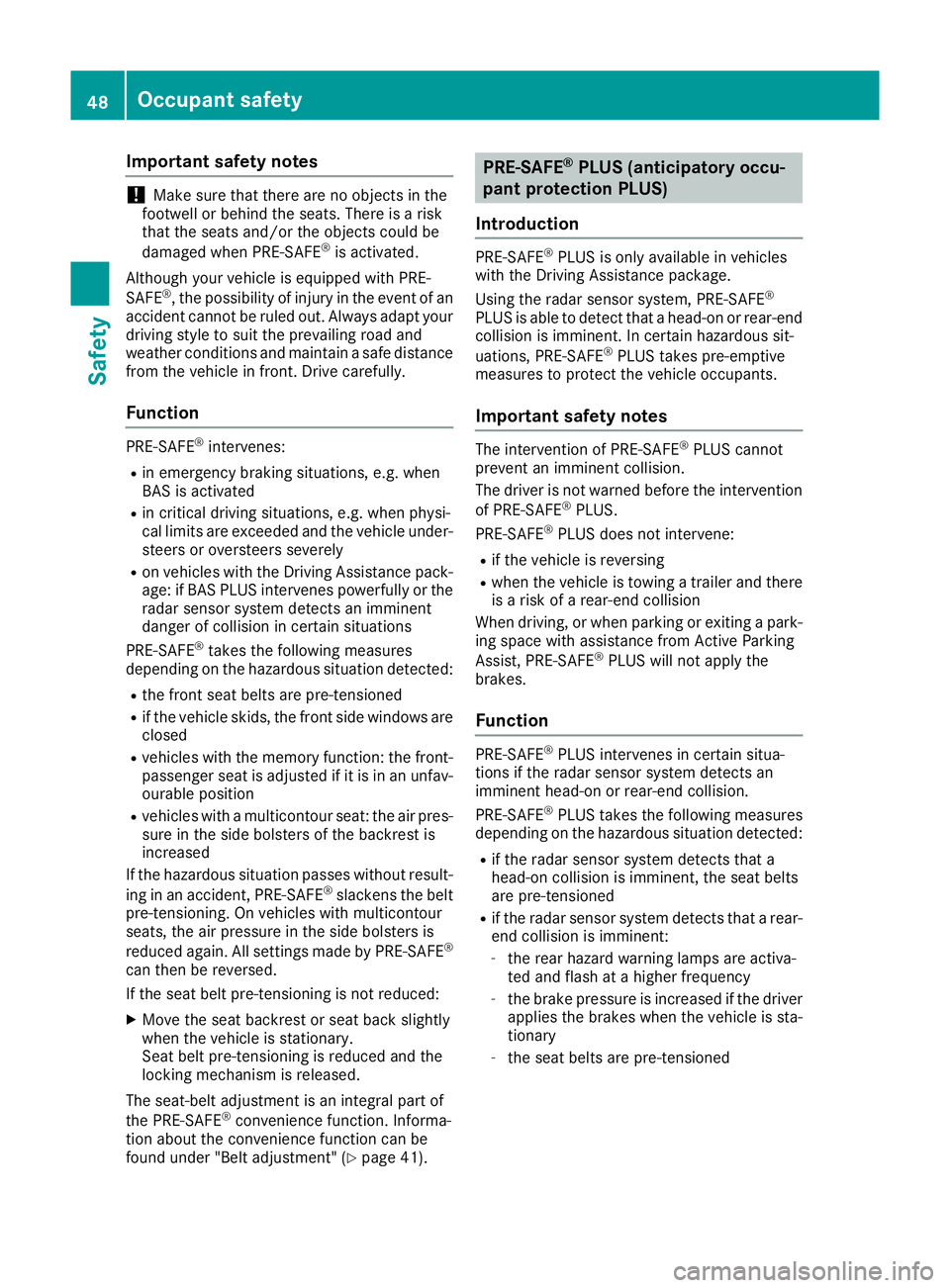 48 Occupant safety

Safety

Important safety notes

! Make sure that there are no objects in the footwell or behind the seats. There is a risk that the seats and/or the objects could be damaged when PRE-SAFE® is activated.

Although your vehicle is equipped with PRE-SAFE®, the possibility of injury in the event of an accident cannot be ruled out. Always adapt your driving style to suit the prevailing road and weather conditions and maintain a safe distance from the vehicle in front. Drive carefully.

Function

PRE-SAFE® intervenes:

• in emergency braking situations, e.g. when BAS is activated
• in critical driving situations, e.g. when physical limits are exceeded and the vehicle understeers or oversteers severely
• on vehicles with the Driving Assistance package: if BAS PLUS intervenes powerfully or the radar sensor system detects an imminent danger of collision in certain situations

PRE-SAFE® takes the following measures depending on the hazardous situation detected:

• the front seat belts are pre-tensioned
• if the vehicle skids, the front side windows are closed
• vehicles with the memory function: the front-passenger seat is adjusted if it is in an unfavourable position
• vehicles with a multicontour seat: the air pressure in the side bolsters of the backrest is increased

If the hazardous situation passes without resulting in an accident, PRE-SAFE® slackens the belt pre-tensioning. On vehicles with multicontour seats, the air pressure in the side bolsters is reduced again. All settings made by PRE-SAFE® can then be reversed.

If the seat belt pre-tensioning is not reduced:

▶ Move the seat backrest or seat back slightly when the vehicle is stationary.
Seat belt pre-tensioning is reduced and the locking mechanism is released.

The seat-belt adjustment is an integral part of the PRE-SAFE® convenience function. Information about the convenience function can be found under "Belt adjustment" (▷ page 41).

PRE-SAFE® PLUS (anticipatory occupant protection PLUS)

Introduction

PRE-SAFE® PLUS is only available in vehicles with the Driving Assistance package.

Using the radar sensor system, PRE-SAFE® PLUS is able to detect that a head-on or rear-end collision is imminent. In certain hazardous situations, PRE-SAFE® PLUS takes pre-emptive measures to protect the vehicle occupants.

Important safety notes

The intervention of PRE-SAFE® PLUS cannot prevent an imminent collision.

The driver is not warned before the intervention of PRE-SAFE® PLUS.

PRE-SAFE® PLUS does not intervene:

• if the vehicle is reversing
• when the vehicle is towing a trailer and there is a risk of a rear-end collision

When driving, or when parking or exiting a parking space with assistance from Active Parking Assist, PRE-SAFE® PLUS will not apply the brakes.

Function

PRE-SAFE® PLUS intervenes in certain situations if the radar sensor system detects an imminent head-on or rear-end collision.

PRE-SAFE® PLUS takes the following measures depending on the hazardous situation detected:

• if the radar sensor system detects that a head-on collision is imminent, the seat belts are pre-tensioned
• if the radar sensor system detects that a rear-end collision is imminent:
- the rear hazard warning lamps are activated and flash at a higher frequency
- the brake pressure is increased if the driver applies the brakes when the vehicle is stationary
- the seat belts are pre-tensioned

carmanualsonline.info